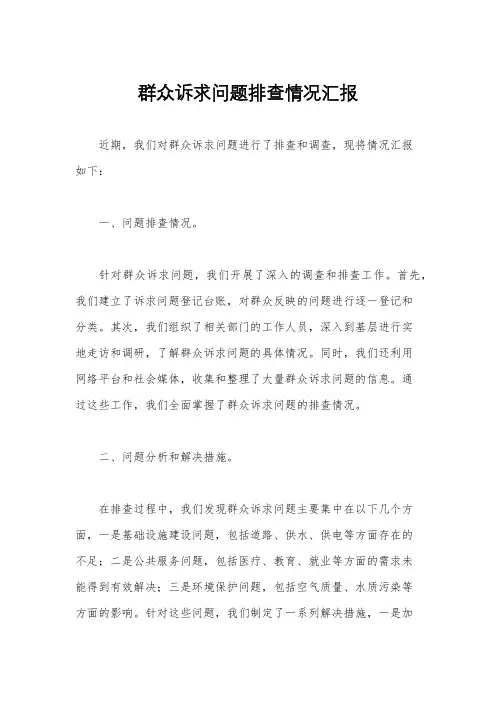 群众诉求问题排查情况汇报

近期，我们对群众诉求问题进行了排查和调查，现将情况汇报如下：

一、问题排查情况。

针对群众诉求问题，我们开展了深入的调查和排查工作。首先，我们建立了诉求问题登记台账，对群众反映的问题进行逐一登记和分类。其次，我们组织了相关部门的工作人员，深入到基层进行实地走访和调研，了解群众诉求问题的具体情况。同时，我们还利用网络平台和社会媒体，收集和整理了大量群众诉求问题的信息。通过这些工作，我们全面掌握了群众诉求问题的排查情况。

二、问题分析和解决措施。

在排查过程中，我们发现群众诉求问题主要集中在以下几个方面，一是基础设施建设问题，包括道路、供水、供电等方面存在的不足；二是公共服务问题，包括医疗、教育、就业等方面的需求未能得到有效解决；三是环境保护问题，包括空气质量、水质污染等方面的影响。针对这些问题，我们制定了一系列解决措施，一是加